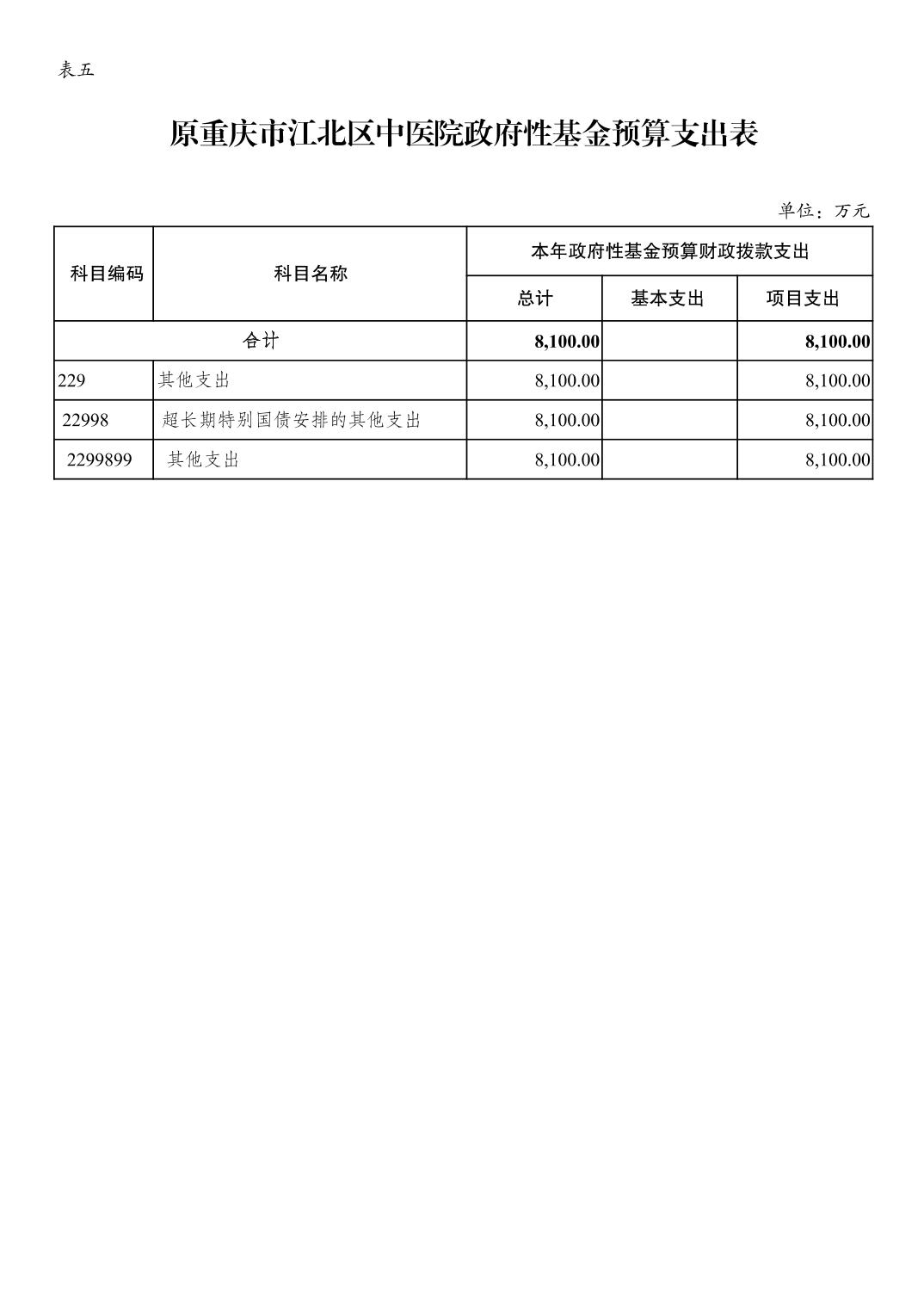 表五

原重庆市江北区中医院政府性基金预算支出表

单位：万元

| 科目编码 | 科目名称 | 本年政府性基金预算财政拨款支出 | | |
|---|---|---|---|---|
| | | 总计 | 基本支出 | 项目支出 |
| 合计 | | 8,100.00 | | 8,100.00 |
| 229 | 其他支出 | 8,100.00 | | 8,100.00 |
| 22998 | 超长期特别国债安排的其他支出 | 8,100.00 | | 8,100.00 |
| 2299899 | 其他支出 | 8,100.00 | | 8,100.00 |